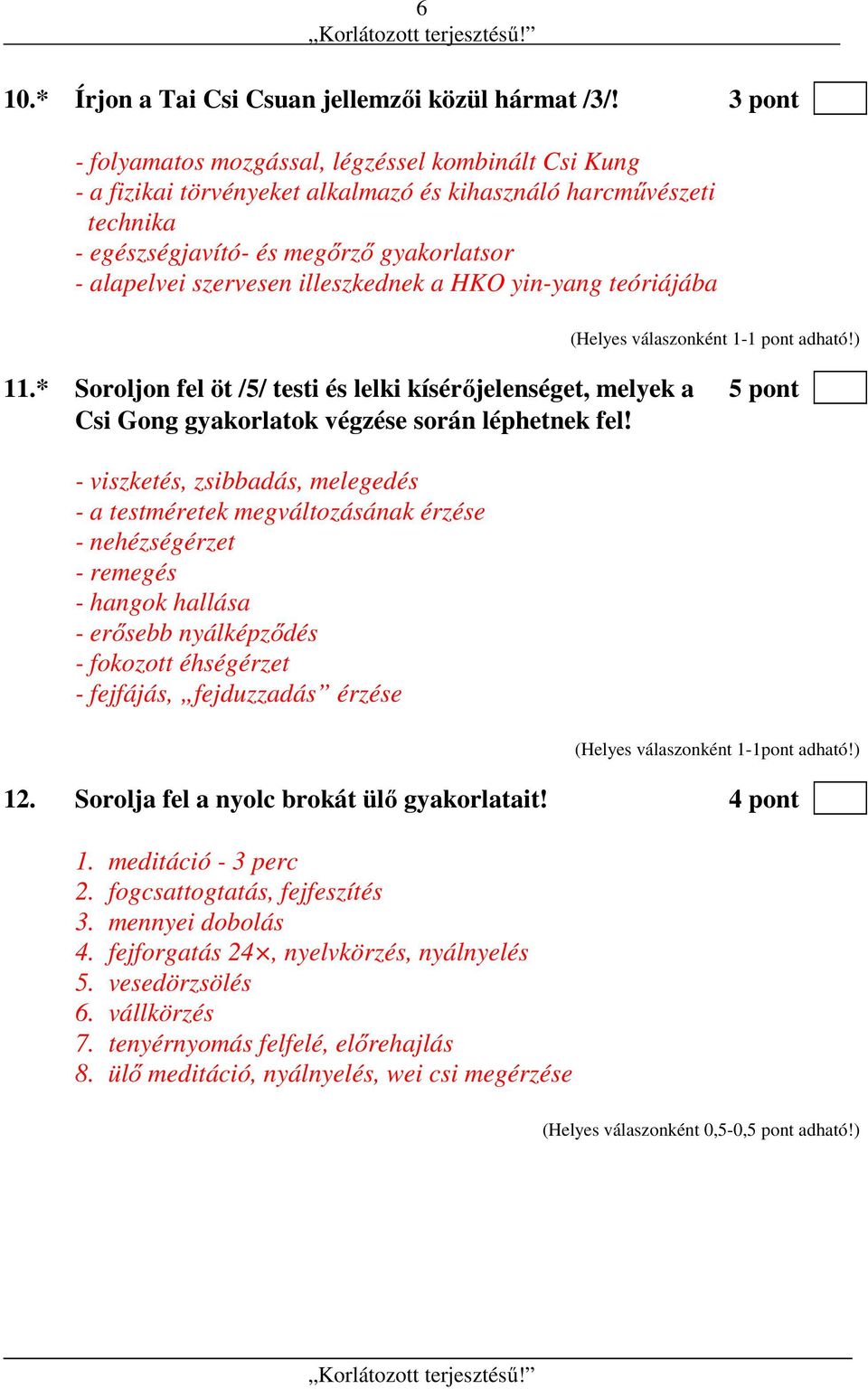 6
„Korlátozott terjesztésű!”

10.* Írjon a Tai Csi Csuan jellemzői közül hármat /3/! 3 pont

- folyamatos mozgással, légzéssel kombinált Csi Kung
- a fizikai törvényeket alkalmazó és kihasználó harcművészeti technika
- egészségjavító- és megőrző gyakorlatsor
- alapelvei szervesen illeszkednek a HKO yin-yang teóriájába

(Helyes válaszonként 1-1 pont adható!)

11.* Soroljon fel öt /5/ testi és lelki kísérőjelenséget, melyek a Csi Gong gyakorlatok végzése során léphetnek fel! 5 pont

- viszketés, zsibbadás, melegedés
- a testméretek megváltozásának érzése
- nehézségérzet
- remegés
- hangok hallása
- erősebb nyálképződés
- fokozott éhségérzet
- fejfájás, „fejduzzadás” érzése

(Helyes válaszonként 1-1pont adható!)

12. Sorolja fel a nyolc brokát ülő gyakorlatait! 4 pont

1. meditáció - 3 perc
2. fogcsattogtatás, fejfeszítés
3. mennyei dobolás
4. fejforgatás 24×, nyelvkörzés, nyálnyelés
5. vesedörzsölés
6. vállkörzés
7. tenyérnyomás felfelé, előrehajlás
8. ülő meditáció, nyálnyelés, wei csi megérzése

(Helyes válaszonként 0,5-0,5 pont adható!)

„Korlátozott terjesztésű!”